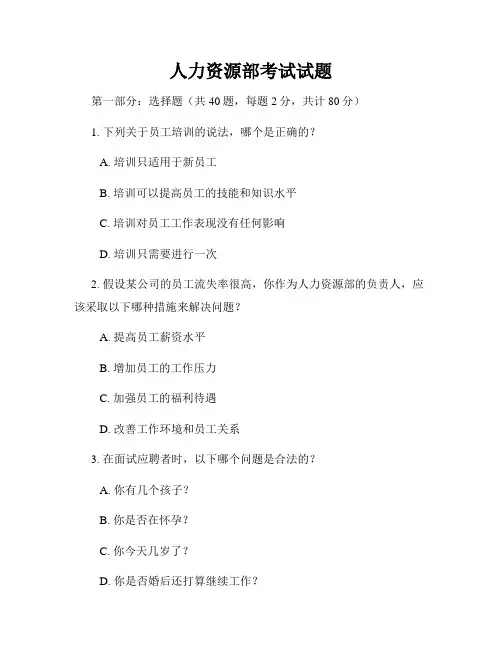 人力资源部考试试题

第一部分：选择题（共 40 题，每题 2 分，共计 80 分）

1. 下列关于员工培训的说法，哪个是正确的？

A. 培训只适用于新员工

B. 培训可以提高员工的技能和知识水平

C. 培训对员工工作表现没有任何影响

D. 培训只需要进行一次

2. 假设某公司的员工流失率很高，你作为人力资源部的负责人，应该采取以下哪种措施来解决问题？

A. 提高员工薪资水平

B. 增加员工的工作压力

C. 加强员工的福利待遇

D. 改善工作环境和员工关系

3. 在面试应聘者时，以下哪个问题是合法的？

A. 你有几个孩子？

B. 你是否在怀孕？

C. 你今天几岁了？

D. 你是否婚后还打算继续工作？